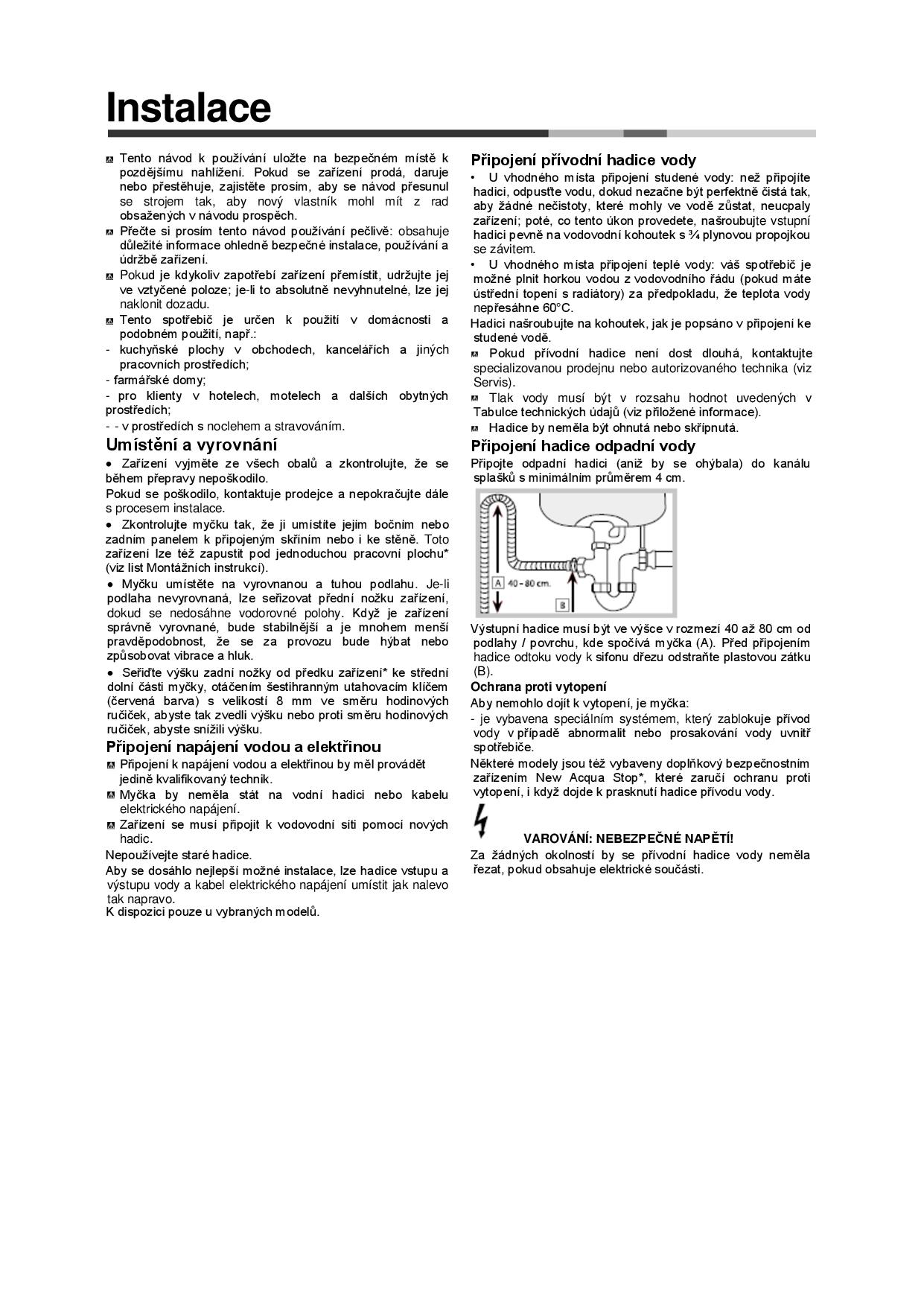 Instalace

Tento návod k používání uložte na bezpečném místě k pozdějšímu nahlížení. Pokud se zařízení prodá, daruje nebo přestěhuje, zajistěte prosím, aby se návod přesunul se strojem tak, aby nový vlastník mohl mít z rad obsažených v návodu prospěch.

Přečte si prosím tento návod používání pečlivě: obsahuje důležité informace ohledně bezpečné instalace, používání a údržbě zařízení.

Pokud je kdykoliv zapotřebí zařízení přemístit, udržujte jej ve vztyčené poloze; je-li to absolutně nevyhnutelné, lze jej naklonit dozadu.

Tento spotřebič je určen k použití v domácnosti a podobném použití, např.:

- kuchyňské plochy v obchodech, kancelářích a jiných pracovních prostředích;

- farmářské domy;

- pro klienty v hotelech, motelech a dalších obytných prostředích;

- - v prostředích s noclehem a stravováním.

Umístění a vyrovnání

• Zařízení vyjměte ze všech obalů a zkontrolujte, že se během přepravy nepoškodilo.

Pokud se poškodilo, kontaktuje prodejce a nepokračujte dále s procesem instalace.

• Zkontrolujte myčku tak, že ji umístíte jejím bočním nebo zadním panelem k připojeným skříním nebo i ke stěně. Toto zařízení lze též zapustit pod jednoduchou pracovní plochu* (viz list Montážních instrukcí).

• Myčku umístěte na vyrovnanou a tuhou podlahu. Je-li podlaha nevyrovnaná, lze seřizovat přední nožku zařízení, dokud se nedosáhne vodorovné polohy. Když je zařízení správně vyrovnané, bude stabilnější a je mnohem menší pravděpodobnost, že se za provozu bude hýbat nebo způsobovat vibrace a hluk.

• Seřiďte výšku zadní nožky od předku zařízení* ke střední dolní části myčky, otáčením šestihranným utahovacím klíčem (červená barva) s velikostí 8 mm ve směru hodinových ručiček, abyste tak zvedli výšku nebo proti směru hodinových ručiček, abyste snížili výšku.

Připojení napájení vodou a elektřinou

Připojení k napájení vodou a elektřinou by měl provádět jedině kvalifikovaný technik.

Myčka by neměla stát na vodní hadici nebo kabelu elektrického napájení.

Zařízení se musí připojit k vodovodní síti pomocí nových hadic.

Nepoužívejte staré hadice.

Aby se dosáhlo nejlepší možné instalace, lze hadice vstupu a výstupu vody a kabel elektrického napájení umístit jak nalevo tak napravo.

K dispozici pouze u vybraných modelů.

Připojení přívodní hadice vody

• U vhodného místa připojení studené vody: než připojíte hadici, odpusťte vodu, dokud nezačne být perfektně čistá tak, aby žádné nečistoty, které mohly ve vodě zůstat, neucpaly zařízení; poté, co tento úkon provedete, našroubujte vstupní hadici pevně na vodovodní kohoutek s ¾ plynovou propojkou se závitem.

• U vhodného místa připojení teplé vody: váš spotřebič je možné plnit horkou vodou z vodovodního řádu (pokud máte ústřední topení s radiátory) za předpokladu, že teplota vody nepřesáhne 60°C.

Hadici našroubujte na kohoutek, jak je popsáno v připojení ke studené vodě.

Pokud přívodní hadice není dost dlouhá, kontaktujte specializovanou prodejnu nebo autorizovaného technika (viz Servis).

Tlak vody musí být v rozsahu hodnot uvedených v Tabulce technických údajů (viz přiložené informace).

Hadice by neměla být ohnutá nebo skřípnutá.

Připojení hadice odpadní vody

Připojte odpadní hadici (aniž by se ohýbala) do kanálu splašků s minimálním průměrem 4 cm.

A 40 - 80 cm.
B

Výstupní hadice musí být ve výšce v rozmezí 40 až 80 cm od podlahy / povrchu, kde spočívá myčka (A). Před připojením hadice odtoku vody k sifonu dřezu odstraňte plastovou zátku (B).

Ochrana proti vytopení

Aby nemohlo dojít k vytopení, je myčka:

- je vybavena speciálním systémem, který zablokuje přívod vody v případě abnormalit nebo prosakování vody uvnitř spotřebiče.

Některé modely jsou též vybaveny doplňkový bezpečnostním zařízením New Acqua Stop*, které zaručí ochranu proti vytopení, i když dojde k prasknutí hadice přívodu vody.

VAROVÁNÍ: NEBEZPEČNÉ NAPĚTÍ!

Za žádných okolností by se přívodní hadice vody neměla řezat, pokud obsahuje elektrické součásti.